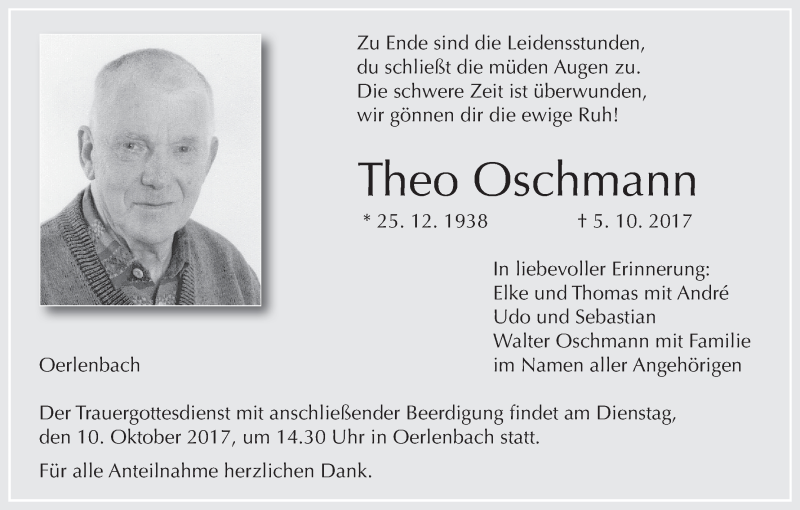 Zu Ende sind die Leidensstunden,
du schließt die müden Augen zu.
Die schwere Zeit ist überwunden,
wir gönnen dir die ewige Ruh!

Theo Oschmann

* 25. 12. 1938 † 5. 10. 2017

In liebevoller Erinnerung:
Elke und Thomas mit André
Udo und Sebastian
Walter Oschmann mit Familie
im Namen aller Angehörigen

Oerlenbach

Der Trauergottesdienst mit anschließender Beerdigung findet am Dienstag, den 10. Oktober 2017, um 14.30 Uhr in Oerlenbach statt.

Für alle Anteilnahme herzlichen Dank.